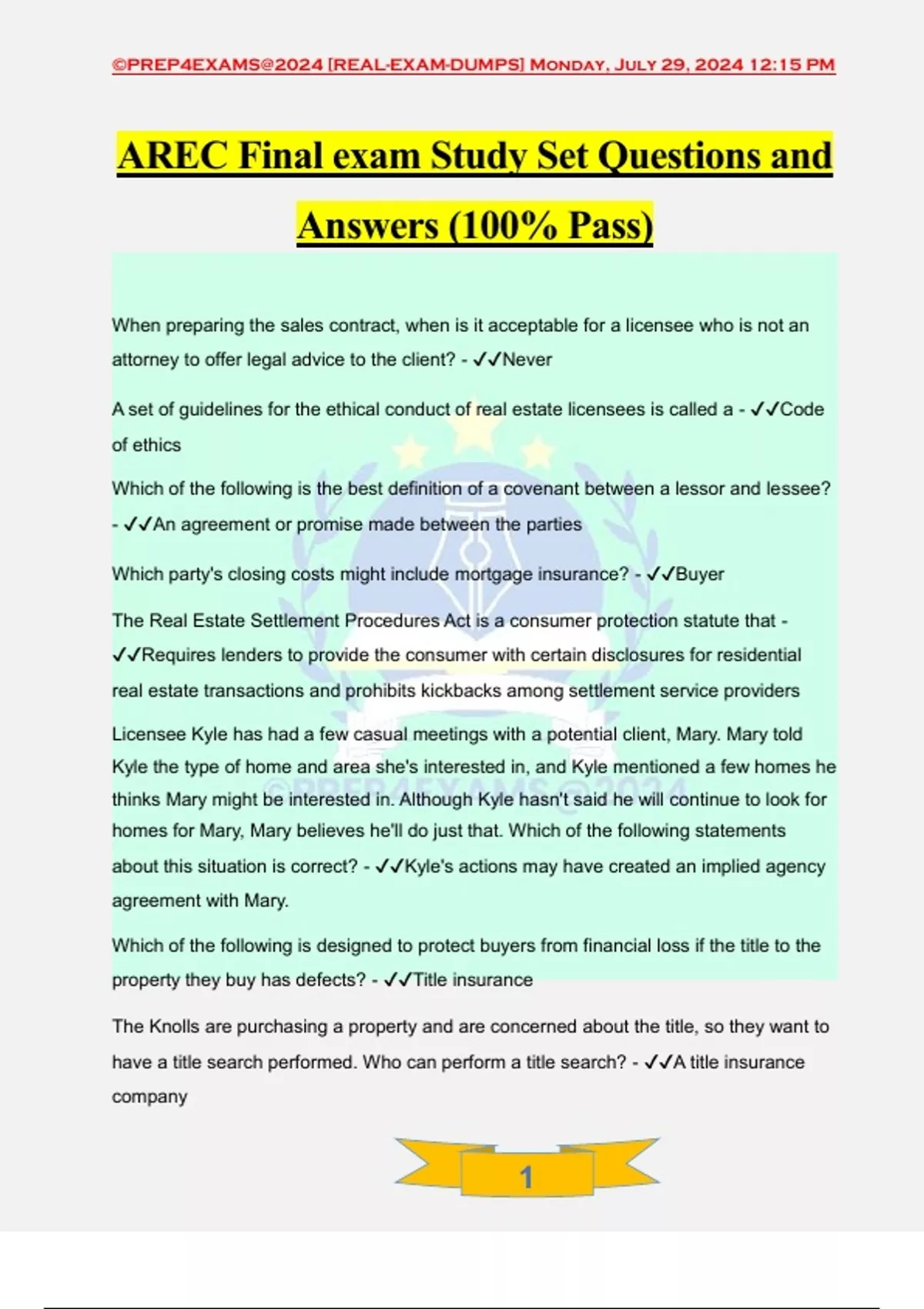 ©PREP4EXAMS@2024 [REAL-EXAM-DUMPS] Monday, July 29, 2024 12:15 PM

AREC Final exam Study Set Questions and Answers (100% Pass)

When preparing the sales contract, when is it acceptable for a licensee who is not an attorney to offer legal advice to the client? - ✓✓Never

A set of guidelines for the ethical conduct of real estate licensees is called a - ✓✓Code of ethics

Which of the following is the best definition of a covenant between a lessor and lessee? - ✓✓An agreement or promise made between the parties

Which party's closing costs might include mortgage insurance? - ✓✓Buyer

The Real Estate Settlement Procedures Act is a consumer protection statute that - ✓✓Requires lenders to provide the consumer with certain disclosures for residential real estate transactions and prohibits kickbacks among settlement service providers

Licensee Kyle has had a few casual meetings with a potential client, Mary. Mary told Kyle the type of home and area she's interested in, and Kyle mentioned a few homes he thinks Mary might be interested in. Although Kyle hasn't said he will continue to look for homes for Mary, Mary believes he'll do just that. Which of the following statements about this situation is correct? - ✓✓Kyle's actions may have created an implied agency agreement with Mary.

Which of the following is designed to protect buyers from financial loss if the title to the property they buy has defects? - ✓✓Title insurance

The Knolls are purchasing a property and are concerned about the title, so they want to have a title search performed. Who can perform a title search? - ✓✓A title insurance company

1

©PREP4EXAMS@2024